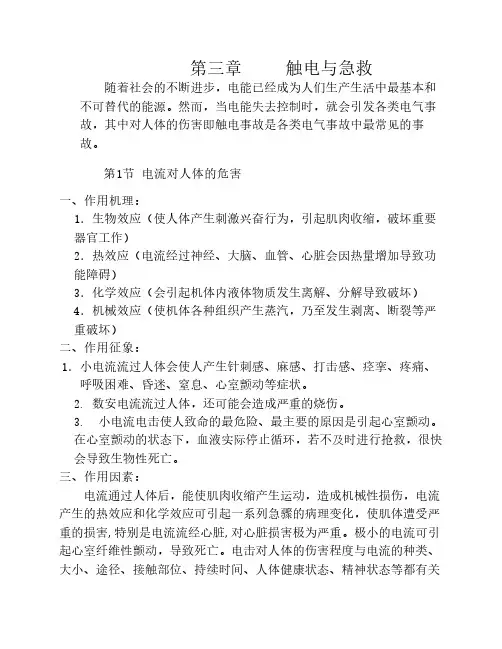 第三章　　触电与急救

随着社会的不断进步，电能已经成为人们生产生活中最基本和不可替代的能源。然而，当电能失去控制时，就会引发各类电气事故，其中对人体的伤害即触电事故是各类电气事故中最常见的事故。

第1节　电流对人体的危害

一、作用机理：

1. 生物效应（使人体产生刺激兴奋行为，引起肌肉收缩，破坏重要器官工作）

2. 热效应（电流经过神经、大脑、血管、心脏会因热量增加导致功能障碍）

3. 化学效应（会引起机体内液体物质发生离解、分解导致破坏）

4. 机械效应（使机体各种组织产生蒸汽，乃至发生剥离、断裂等严重破坏）

二、作用征象：

1. 小电流流过人体会使人产生针刺感、麻感、打击感、痉挛、疼痛、呼吸困难、昏迷、窒息、心室颤动等症状。

2. 数安电流流过人体，还可能会造成严重的烧伤。

3. 小电流电击使人致命的最危险、最主要的原因是引起心室颤动。在心室颤动的状态下，血液实际停止循环，若不及时进行抢救，很快会导致生物性死亡。

三、作用因素：

电流通过人体后，能使肌肉收缩产生运动，造成机械性损伤，电流产生的热效应和化学效应可引起一系列急骤的病理变化，使肌体遭受严重的损害，特别是电流流经心脏，对心脏损害极为严重。极小的电流可引起心室纤维性颤动，导致死亡。电击对人体的伤害程度与电流的种类、大小、途径、接触部位、持续时间、人体健康状态、精神状态等都有关